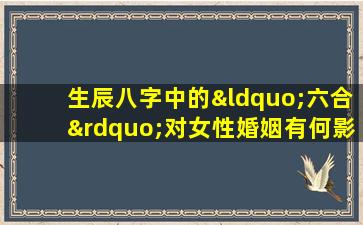 生辰八字中的&ldquo;六合&rdquo;对女性婚姻有何影